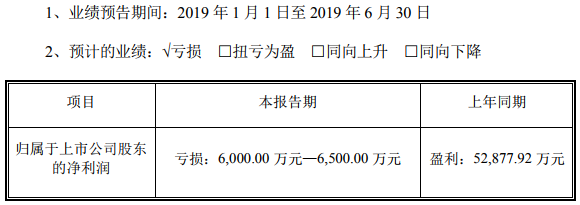 1、业绩预告期间：2019 年 1 月 1 日至 2019 年 6 月 30 日

2、预计的业绩：√亏损 □扭亏为盈 □同向上升 □同向下降

| 项目 | 本报告期 | 上年同期 |
|---|---|---|
| 归属于上市公司股东的净利润 | 亏损：6,000.00 万元—6,500.00 万元 | 盈利：52,877.92 万元 |